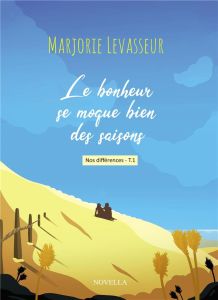 MARJORIE LEVASSEUR

Le bonheur se moque bien des saisons

Nos différences - T.1

NOVELLA